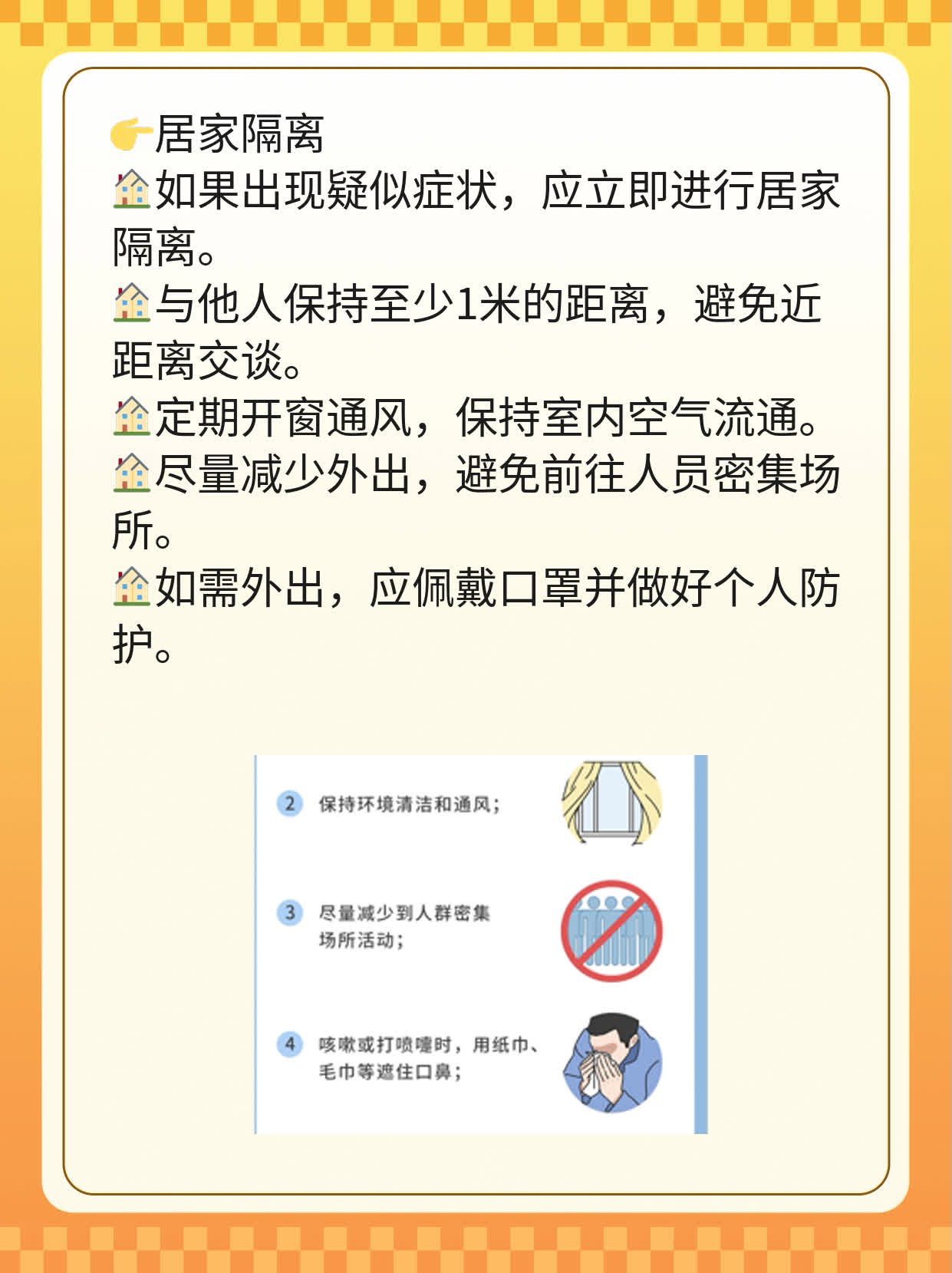 👉居家隔离
🏠如果出现疑似症状，应立即进行居家隔离。
🏠与他人保持至少1米的距离，避免近距离交谈。
🏠定期开窗通风，保持室内空气流通。
🏠尽量减少外出，避免前往人员密集场所。
🏠如需外出，应佩戴口罩并做好个人防护。

2 保持环境清洁和通风；

3 尽量减少到人群密集场所活动；

4 咳嗽或打喷嚏时，用纸巾、毛巾等遮住口鼻；